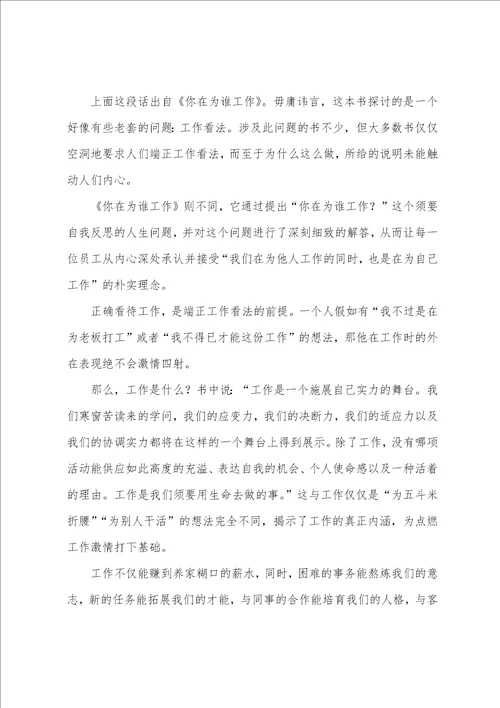 上面这段话出自《你在为谁工作》。毋庸讳言，这本书探讨的是一个好像有些老套的问题：工作看法。涉及此问题的书不少，但大多数书仅仅空洞地要求人们端正工作看法，而至于为什么这么做，所给的说明未能触动人们内心。

《你在为谁工作》则不同，它通过提出“你在为谁工作？”这个须要自我反思的人生问题，并对这个问题进行了深刻细致的解答，从而让每一位员工从内心深处承认并接受“我们在为他人工作的同时，也是在为自己工作”的朴实理念。

正确看待工作，是端正工作看法的前提。一个人假如有“我不过是在为老板打工”或者“我不得已才能这份工作”的想法，那他在工作时的外在表现绝不会激情四射。

那么，工作是什么？书中说：“工作是一个施展自己实力的舞台。我们寒窗苦读来的学问，我们的应变力，我们的决断力，我们的适应力以及我们的协调实力都将在这样的一个舞台上得到展示。除了工作，没有哪项活动能供应如此高度的充溢、表达自我的机会、个人使命感以及一种活着的理由。工作是我们须要用生命去做的事。”这与工作仅仅是“为五斗米折腰”“为别人干活”的想法完全不同，揭示了工作的真正内涵，为点燃工作激情打下基础。

工作不仅能赚到养家糊口的薪水，同时，困难的事务能熬炼我们的意志，新的任务能拓展我们的才能，与同事的合作能培育我们的人格，与客